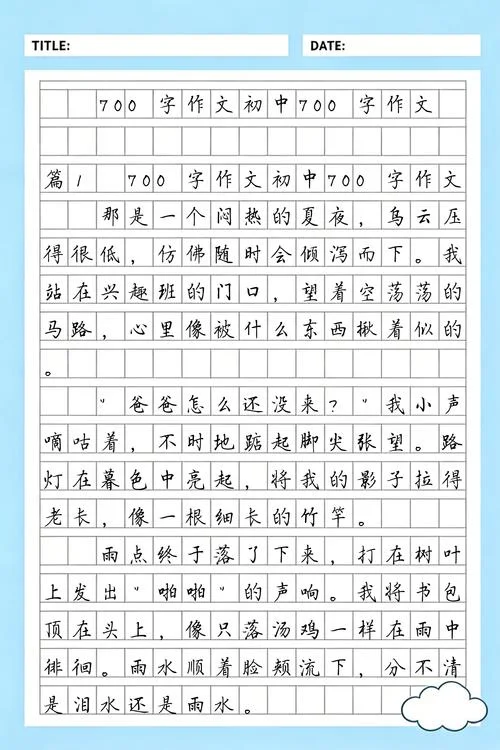 TITLE: DATE:

700字作文初中700字作文

篇1 700字作文初中700字作文

那是一个闷热的夏夜，乌云压得很低，仿佛随时会倾泻而下。我站在兴趣班的门口，望着空荡荡的马路，心里像被什么东西揪着似的。

"爸爸怎么还没来？"我小声嘀咕着，不时地踮起脚尖张望。路灯在暮色中亮起，将我的影子拉得老长，像一根细长的竹竿。

雨点终于落了下来，打在树叶上发出"啪啪"的声响。我将书包顶在头上，像只落汤鸡一样在雨中徘徊。雨水顺着脸颊流下，分不清是泪水还是雨水。